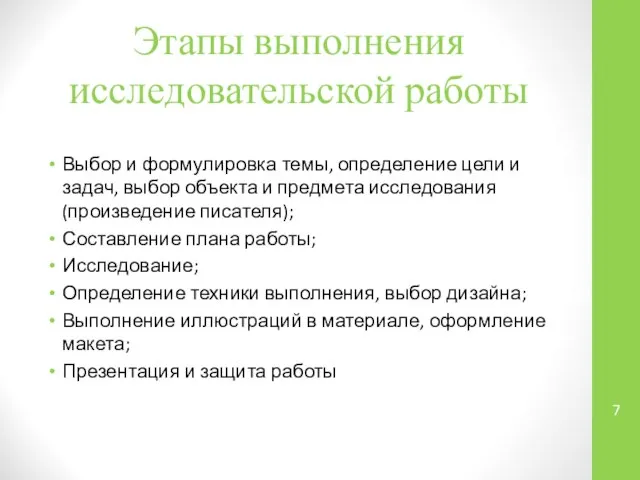 Этапы выполнения исследовательской работы

• Выбор и формулировка темы, определение цели и задач, выбор объекта и предмета исследования (произведение писателя);
• Составление плана работы;
• Исследование;
• Определение техники выполнения, выбор дизайна;
• Выполнение иллюстраций в материале, оформление макета;
• Презентация и защита работы

7